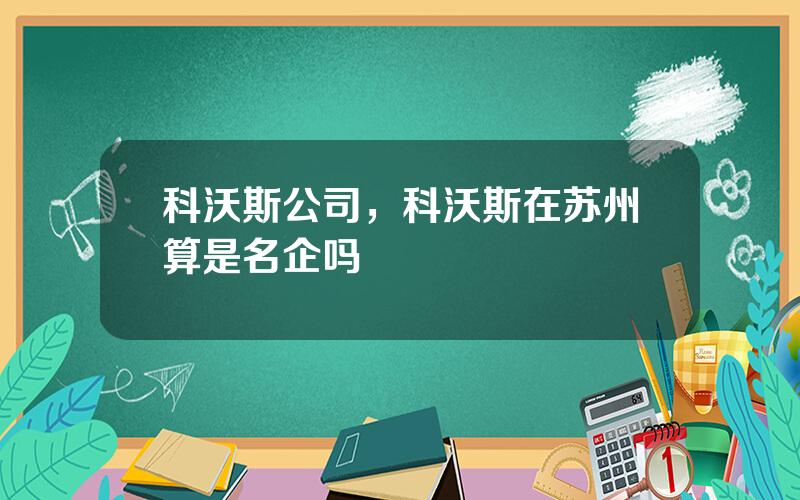 科沃斯公司，科沃斯在苏州算是名企吗